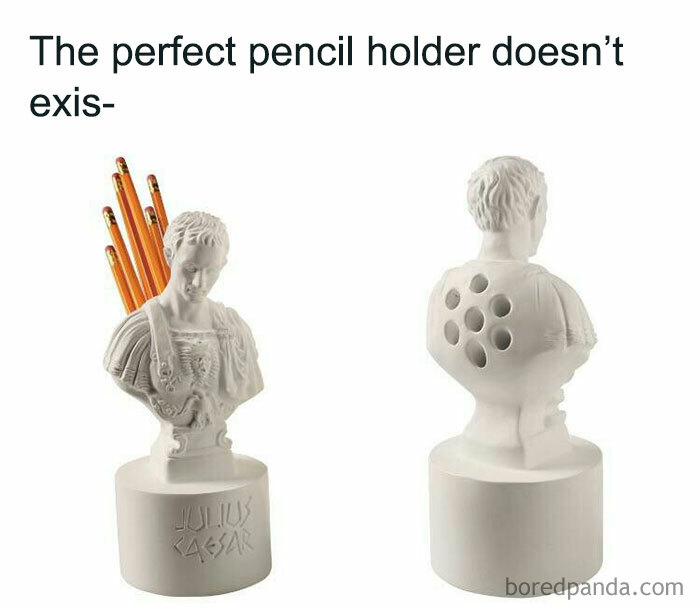 The perfect pencil holder doesn't exis-

JULIUS CAESAR

boredpanda.com